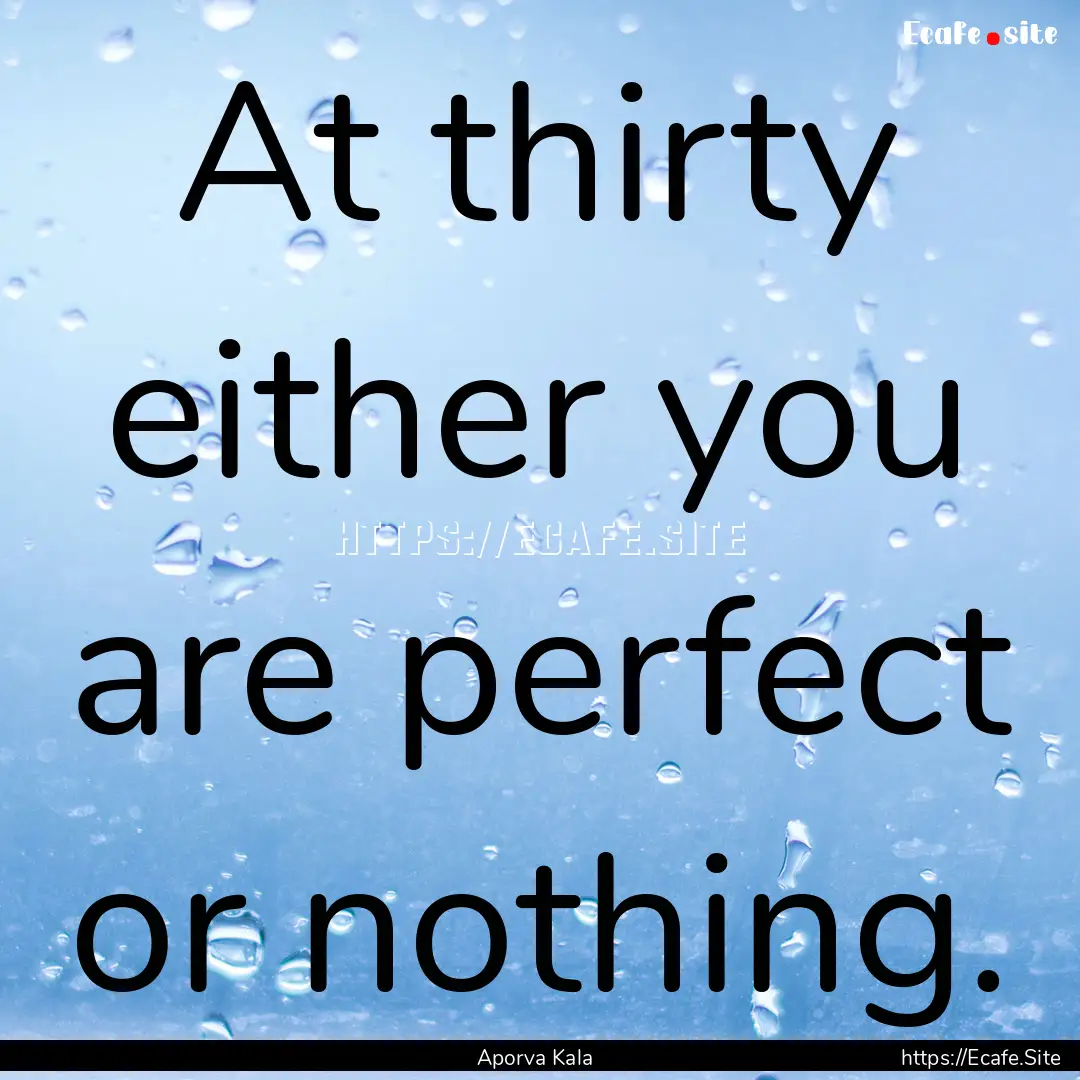 Ecafe.site

At thirty either you are perfect or nothing.

HTTPS://ECAFE.SITE

Aporva Kala

https://Ecafe.Site